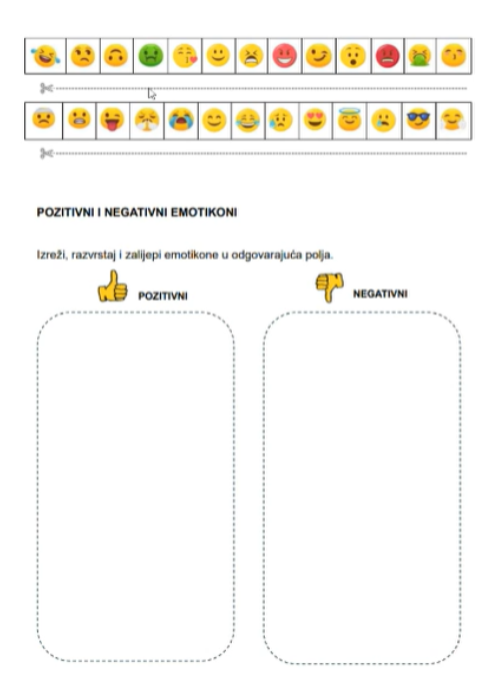 POZITIVNI I NEGATIVNI EMOTIKONI

Izreži, razvrstaj i zalijepi emotikone u odgovarajuća polja.

POZITIVNI

NEGATIVNI